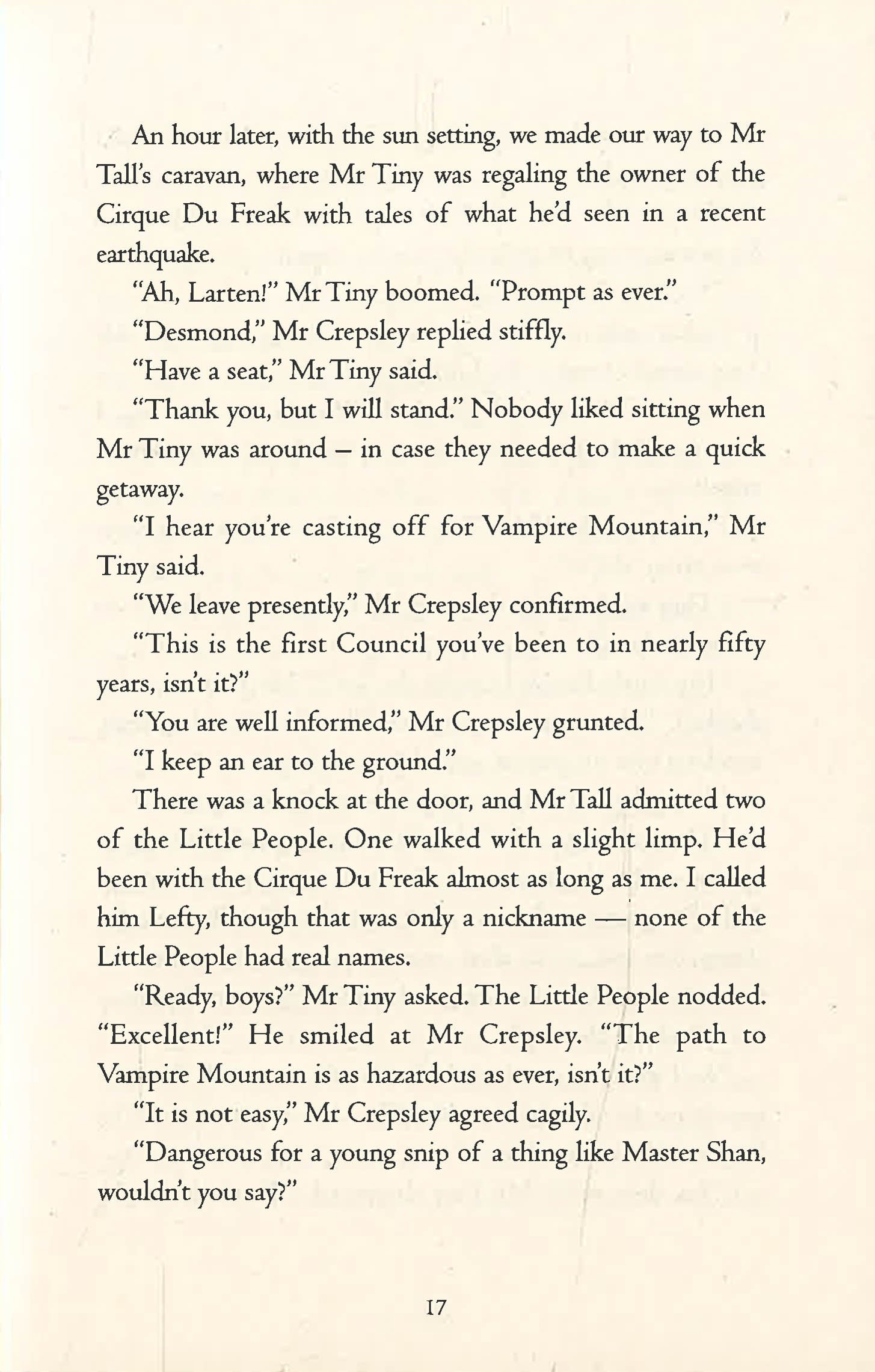 An hour later, with the sun setting, we made our way to Mr Tall's caravan, where Mr Tiny was regaling the owner of the Cirque Du Freak with tales of what he'd seen in a recent earthquake.

"Ah, Larten!" Mr Tiny boomed. "Prompt as ever."

"Desmond," Mr Crepsley replied stiffly.

"Have a seat," Mr Tiny said.

"Thank you, but I will stand." Nobody liked sitting when Mr Tiny was around – in case they needed to make a quick getaway.

"I hear you're casting off for Vampire Mountain," Mr Tiny said.

"We leave presently," Mr Crepsley confirmed.

"This is the first Council you've been to in nearly fifty years, isn't it?"

"You are well informed," Mr Crepsley grunted.

"I keep an ear to the ground."

There was a knock at the door, and Mr Tall admitted two of the Little People. One walked with a slight limp. He'd been with the Cirque Du Freak almost as long as me. I called him Lefty, though that was only a nickname — none of the Little People had real names.

"Ready, boys?" Mr Tiny asked. The Little People nodded. "Excellent!" He smiled at Mr Crepsley. "The path to Vampire Mountain is as hazardous as ever, isn't it?"

"It is not easy," Mr Crepsley agreed cagily.

"Dangerous for a young snip of a thing like Master Shan, wouldn't you say?"

17